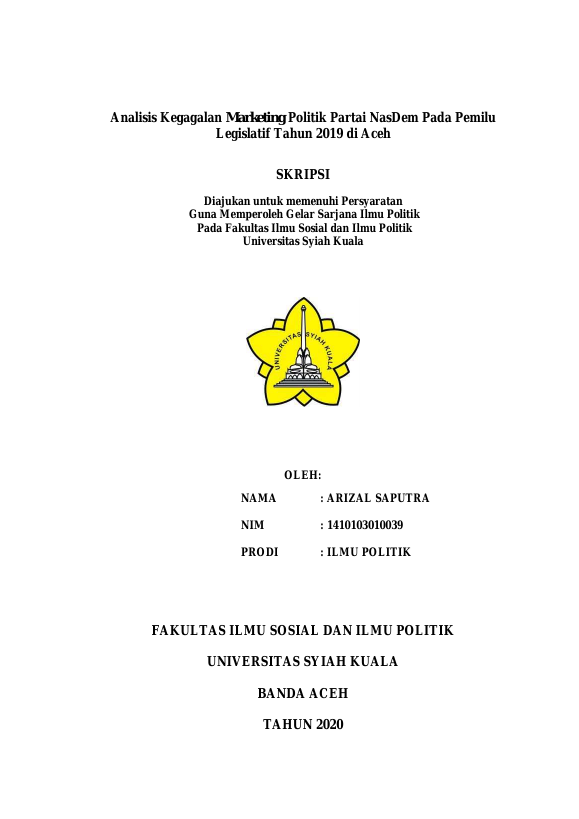 Analisis Kegagalan Marketing Politik Partai NasDem Pada Pemilu Legislatif Tahun 2019 di Aceh

SKRIPSI

Diajukan untuk memenuhi Persyaratan
Guna Memperoleh Gelar Sarjana Ilmu Politik
Pada Fakultas Ilmu Sosial dan Ilmu Politik
Universitas Syiah Kuala

UNIVERSITAS SYIAH KUALA

OLEH:

NAMA : ARIZAL SAPUTRA

NIM : 1410103010039

PRODI : ILMU POLITIK

FAKULTAS ILMU SOSIAL DAN ILMU POLITIK

UNIVERSITAS SYIAH KUALA

BANDA ACEH

TAHUN 2020